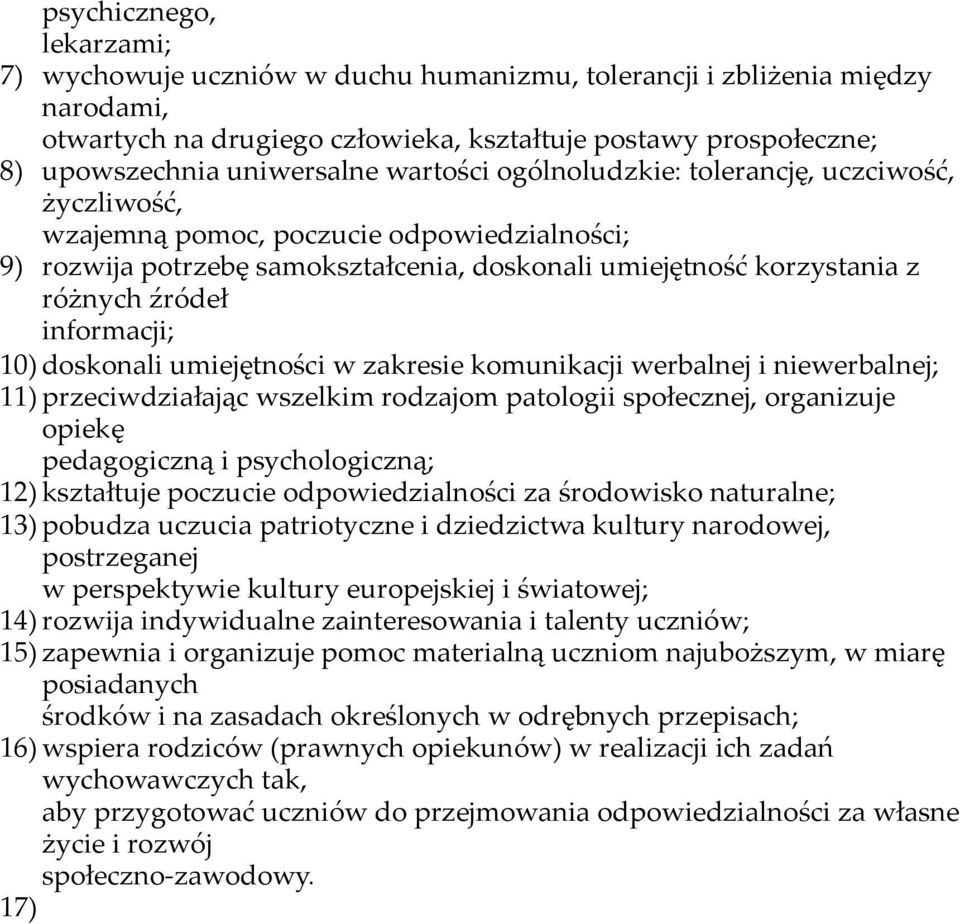 psychicznego,
lekarzami;
7) wychowuje uczniów w duchu humanizmu, tolerancji i zbliżenia między narodami,
otwartych na drugiego człowieka, kształtuje postawy prospołeczne;
8) upowszechnia uniwersalne wartości ogólnoludzkie: tolerancję, uczciwość, życzliwość,
wzajemną pomoc, poczucie odpowiedzialności;
9) rozwija potrzebę samokształcenia, doskonali umiejętność korzystania z różnych źródeł
informacji;
10) doskonali umiejętności w zakresie komunikacji werbalnej i niewerbalnej;
11) przeciwdziałając wszelkim rodzajom patologii społecznej, organizuje opiekę
pedagogiczną i psychologiczną;
12) kształtuje poczucie odpowiedzialności za środowisko naturalne;
13) pobudza uczucia patriotyczne i dziedzictwa kultury narodowej, postrzeganej
w perspektywie kultury europejskiej i światowej;
14) rozwija indywidualne zainteresowania i talenty uczniów;
15) zapewnia i organizuje pomoc materialną uczniom najuboższym, w miarę posiadanych
środków i na zasadach określonych w odrębnych przepisach;
16) wspiera rodziców (prawnych opiekunów) w realizacji ich zadań wychowawczych tak,
aby przygotować uczniów do przejmowania odpowiedzialności za własne życie i rozwój
społeczno-zawodowy.
17)